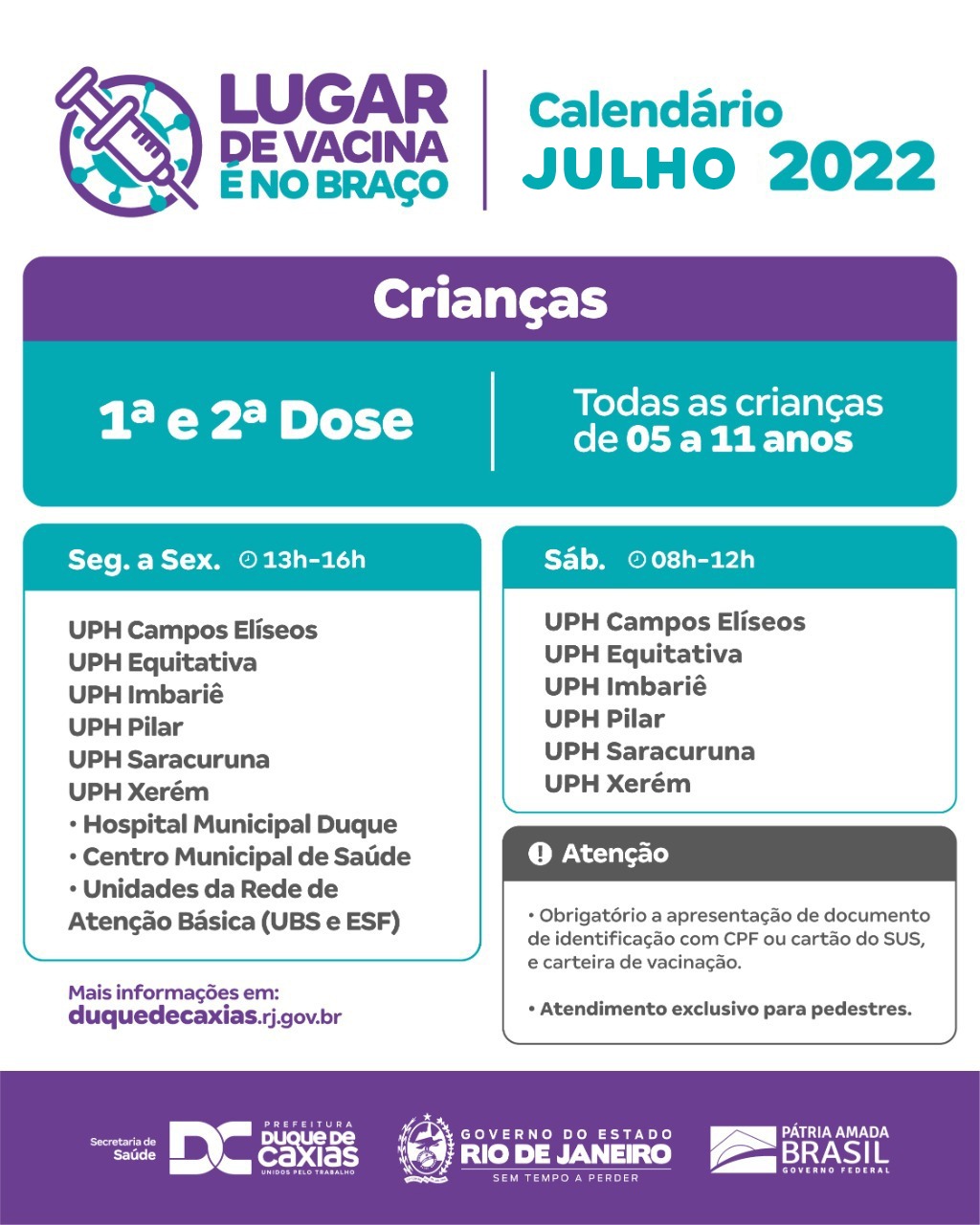 LUGAR
DE VACINA
É NO BRAÇO

Calendário
JULHO 2022

Crianças

1ª e 2ª Dose

Todas as crianças de 05 a 11 anos

Seg. a Sex. 13h-16h

UPH Campos Elíseos
UPH Equitativa
UPH Imbariê
UPH Pilar
UPH Saracuruna
UPH Xerém
• Hospital Municipal Duque
• Centro Municipal de Saúde
• Unidades da Rede de Atenção Básica (UBS e ESF)

Mais informações em:
duquedecaxias.rj.gov.br

Sáb. 08h-12h

UPH Campos Elíseos
UPH Equitativa
UPH Imbariê
UPH Pilar
UPH Saracuruna
UPH Xerém

Atenção

• Obrigatório a apresentação de documento de identificação com CPF ou cartão do SUS, e carteira de vacinação.

• Atendimento exclusivo para pedestres.

Secretaria de Saúde
DC PREFEITURA DUQUE DE CAXIAS UNIDOS PELO TRABALHO

GOVERNO DO ESTADO
RIO DE JANEIRO
SEM TEMPO A PERDER

PÁTRIA AMADA
BRASIL
GOVERNO FEDERAL